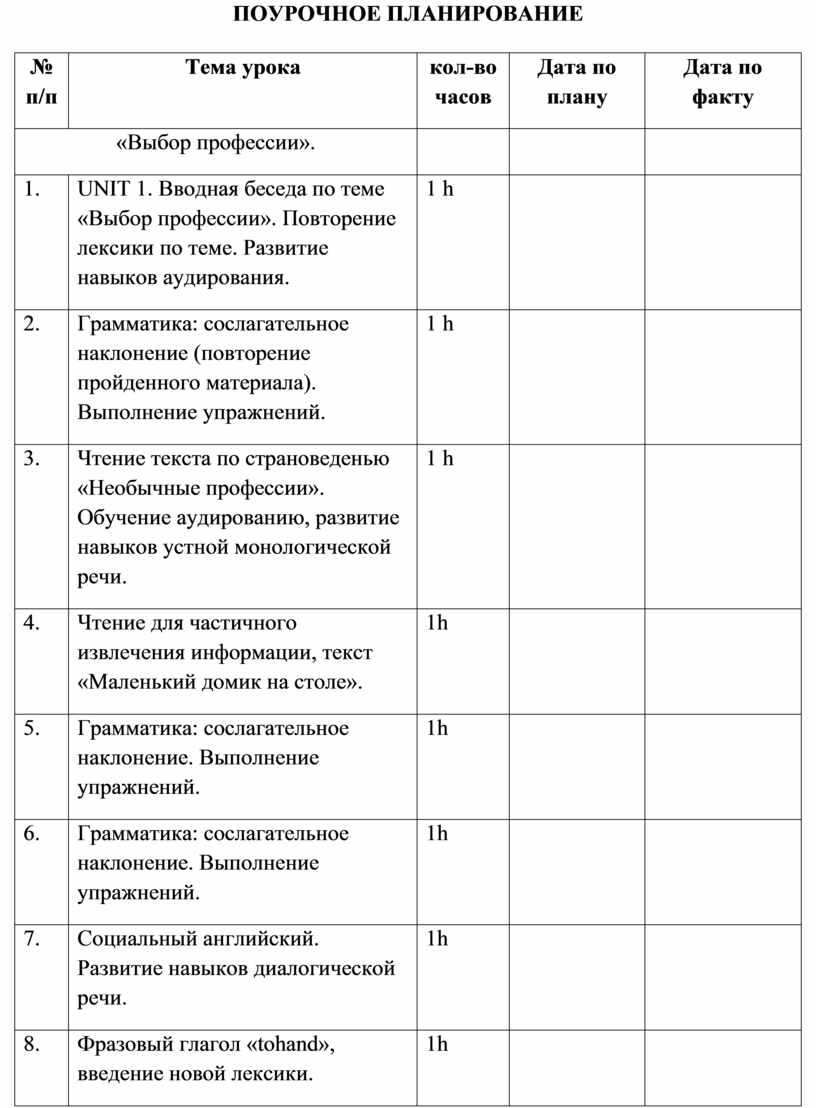 ПОУРОЧНОЕ ПЛАНИРОВАНИЕ

| № п/п | Тема урока | кол-во часов | Дата по плану | Дата по факту |
|---|---|---|---|---|
| «Выбор профессии». | | | | |
| 1. | UNIT 1. Вводная беседа по теме «Выбор профессии». Повторение лексики по теме. Развитие навыков аудирования. | 1 h | | |
| 2. | Грамматика: сослагательное наклонение (повторение пройденного материала). Выполнение упражнений. | 1 h | | |
| 3. | Чтение текста по страноведенью «Необычные профессии». Обучение аудированию, развитие навыков устной монологической речи. | 1 h | | |
| 4. | Чтение для частичного извлечения информации, текст «Маленький домик на столе». | 1h | | |
| 5. | Грамматика: сослагательное наклонение. Выполнение упражнений. | 1h | | |
| 6. | Грамматика: сослагательное наклонение. Выполнение упражнений. | 1h | | |
| 7. | Социальный английский. Развитие навыков диалогической речи. | 1h | | |
| 8. | Фразовый глагол «tohand», введение новой лексики. | 1h | | |